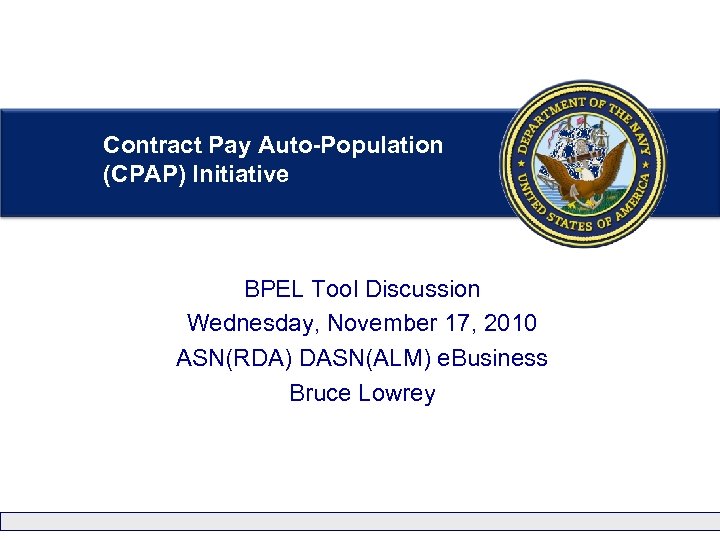 Contract Pay Auto-Population (CPAP) Initiative

DEPARTMENT OF THE NAVY
UNITED STATES OF AMERICA

BPEL Tool Discussion
Wednesday, November 17, 2010
ASN(RDA) DASN(ALM) eBusiness
Bruce Lowrey